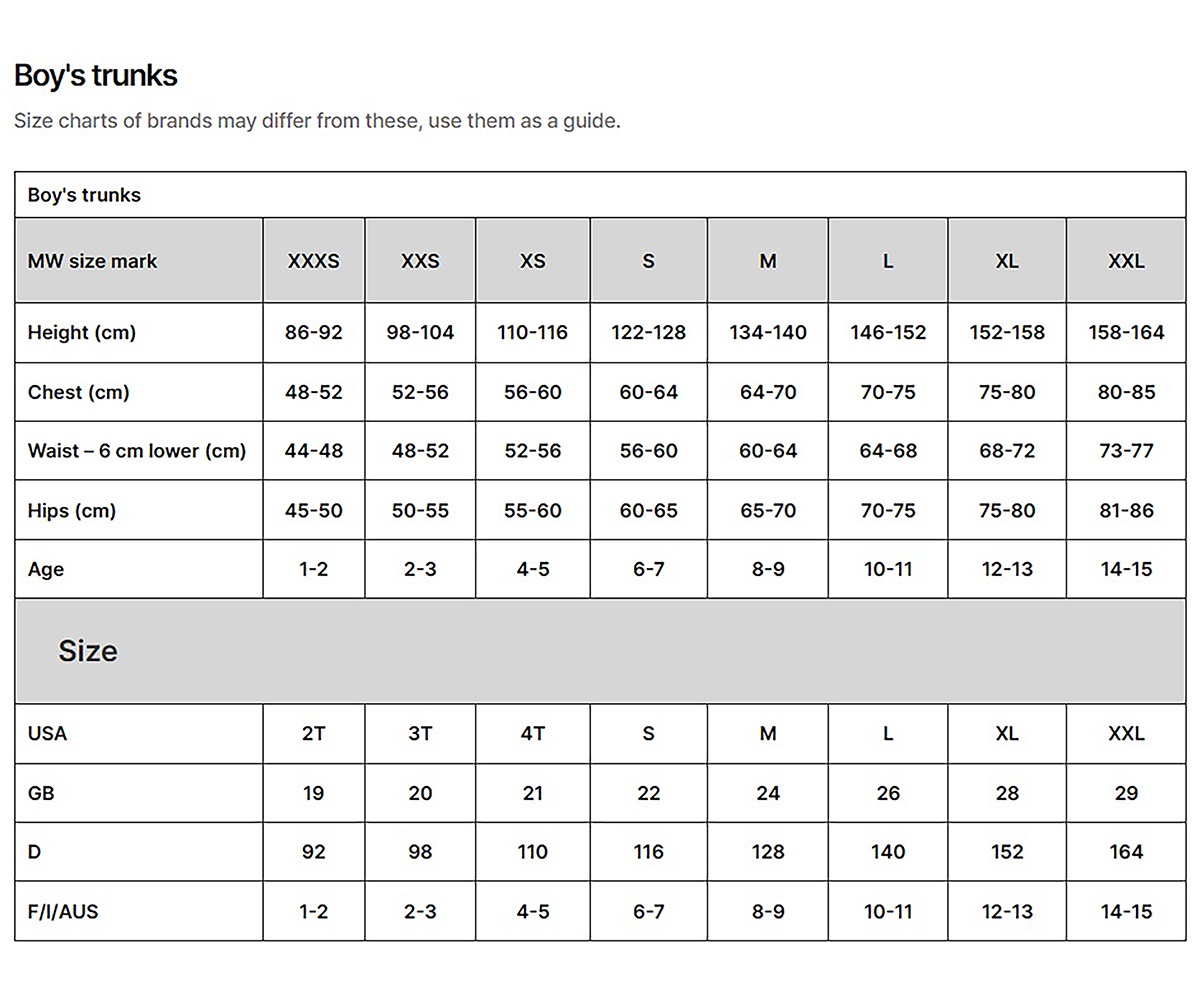 Boy's trunks

Size charts of brands may differ from these, use them as a guide.

| Boy's trunks | | | | | | | | |
|---|---|---|---|---|---|---|---|---|
| MW size mark | XXXS | XXS | XS | S | M | L | XL | XXL |
| Height (cm) | 86-92 | 98-104 | 110-116 | 122-128 | 134-140 | 146-152 | 152-158 | 158-164 |
| Chest (cm) | 48-52 | 52-56 | 56-60 | 60-64 | 64-70 | 70-75 | 75-80 | 80-85 |
| Waist – 6 cm lower (cm) | 44-48 | 48-52 | 52-56 | 56-60 | 60-64 | 64-68 | 68-72 | 73-77 |
| Hips (cm) | 45-50 | 50-55 | 55-60 | 60-65 | 65-70 | 70-75 | 75-80 | 81-86 |
| Age | 1-2 | 2-3 | 4-5 | 6-7 | 8-9 | 10-11 | 12-13 | 14-15 |
| Size | | | | | | | | |
| USA | 2T | 3T | 4T | S | M | L | XL | XXL |
| GB | 19 | 20 | 21 | 22 | 24 | 26 | 28 | 29 |
| D | 92 | 98 | 110 | 116 | 128 | 140 | 152 | 164 |
| F/I/AUS | 1-2 | 2-3 | 4-5 | 6-7 | 8-9 | 10-11 | 12-13 | 14-15 |